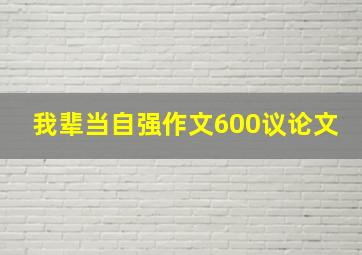 我辈当自强作文600议论文